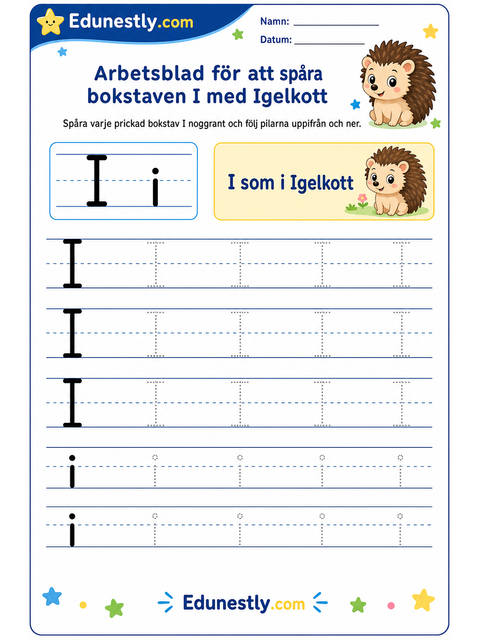 Edunestly.com

Namn: ____________

Datum: ____________

Arbetsblad för att spåra bokstaven I med Igelkott

Spåra varje prickad bokstav I noggrant och följ pilarna uppifrån och ner.

I i

I som i Igelkott

I I I I I

I I I I I

I I I I I

i i i i i

i i i i i

Edunestly.com